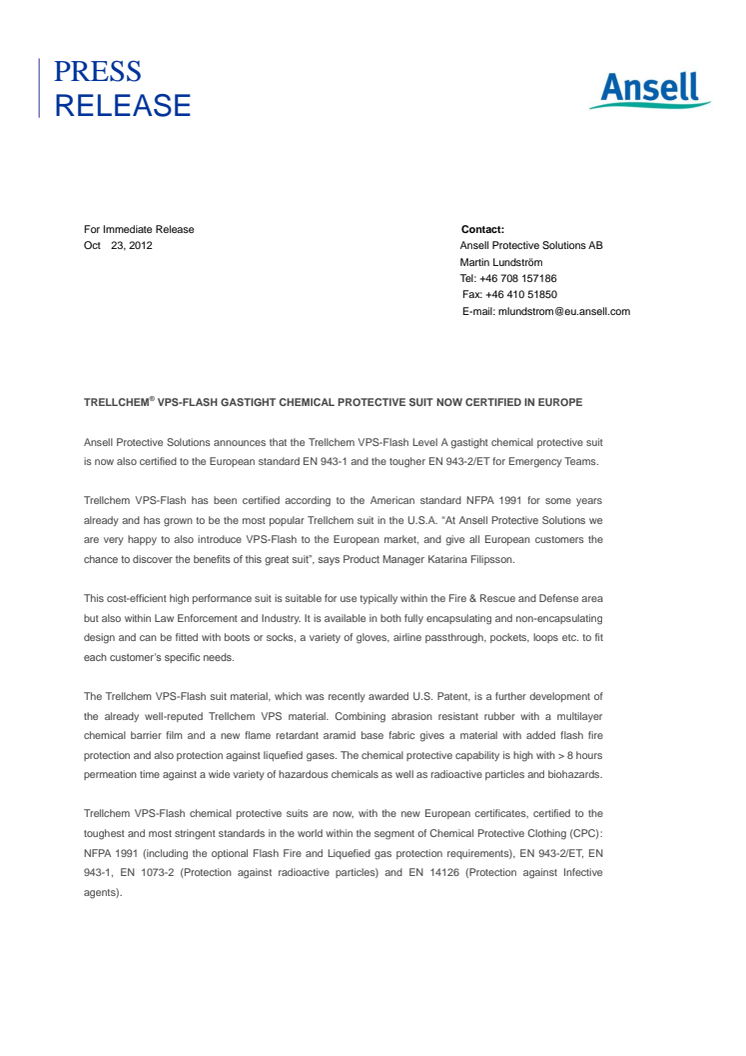 PRESS
RELEASE

Ansell

For Immediate Release
Oct 23, 2012

Contact:
Ansell Protective Solutions AB
Martin Lundström
Tel: +46 708 157186
Fax: +46 410 51850
E-mail: mlundstrom@eu.ansell.com

TRELLCHEM® VPS-FLASH GASTIGHT CHEMICAL PROTECTIVE SUIT NOW CERTIFIED IN EUROPE

Ansell Protective Solutions announces that the Trellchem VPS-Flash Level A gastight chemical protective suit is now also certified to the European standard EN 943-1 and the tougher EN 943-2/ET for Emergency Teams.

Trellchem VPS-Flash has been certified according to the American standard NFPA 1991 for some years already and has grown to be the most popular Trellchem suit in the U.S.A. "At Ansell Protective Solutions we are very happy to also introduce VPS-Flash to the European market, and give all European customers the chance to discover the benefits of this great suit", says Product Manager Katarina Filipsson.

This cost-efficient high performance suit is suitable for use typically within the Fire & Rescue and Defense area but also within Law Enforcement and Industry. It is available in both fully encapsulating and non-encapsulating design and can be fitted with boots or socks, a variety of gloves, airline passthrough, pockets, loops etc. to fit each customer's specific needs.

The Trellchem VPS-Flash suit material, which was recently awarded U.S. Patent, is a further development of the already well-reputed Trellchem VPS material. Combining abrasion resistant rubber with a multilayer chemical barrier film and a new flame retardant aramid base fabric gives a material with added flash fire protection and also protection against liquefied gases. The chemical protective capability is high with > 8 hours permeation time against a wide variety of hazardous chemicals as well as radioactive particles and biohazards.

Trellchem VPS-Flash chemical protective suits are now, with the new European certificates, certified to the toughest and most stringent standards in the world within the segment of Chemical Protective Clothing (CPC): NFPA 1991 (including the optional Flash Fire and Liquefied gas protection requirements), EN 943-2/ET, EN 943-1, EN 1073-2 (Protection against radioactive particles) and EN 14126 (Protection against Infective agents).